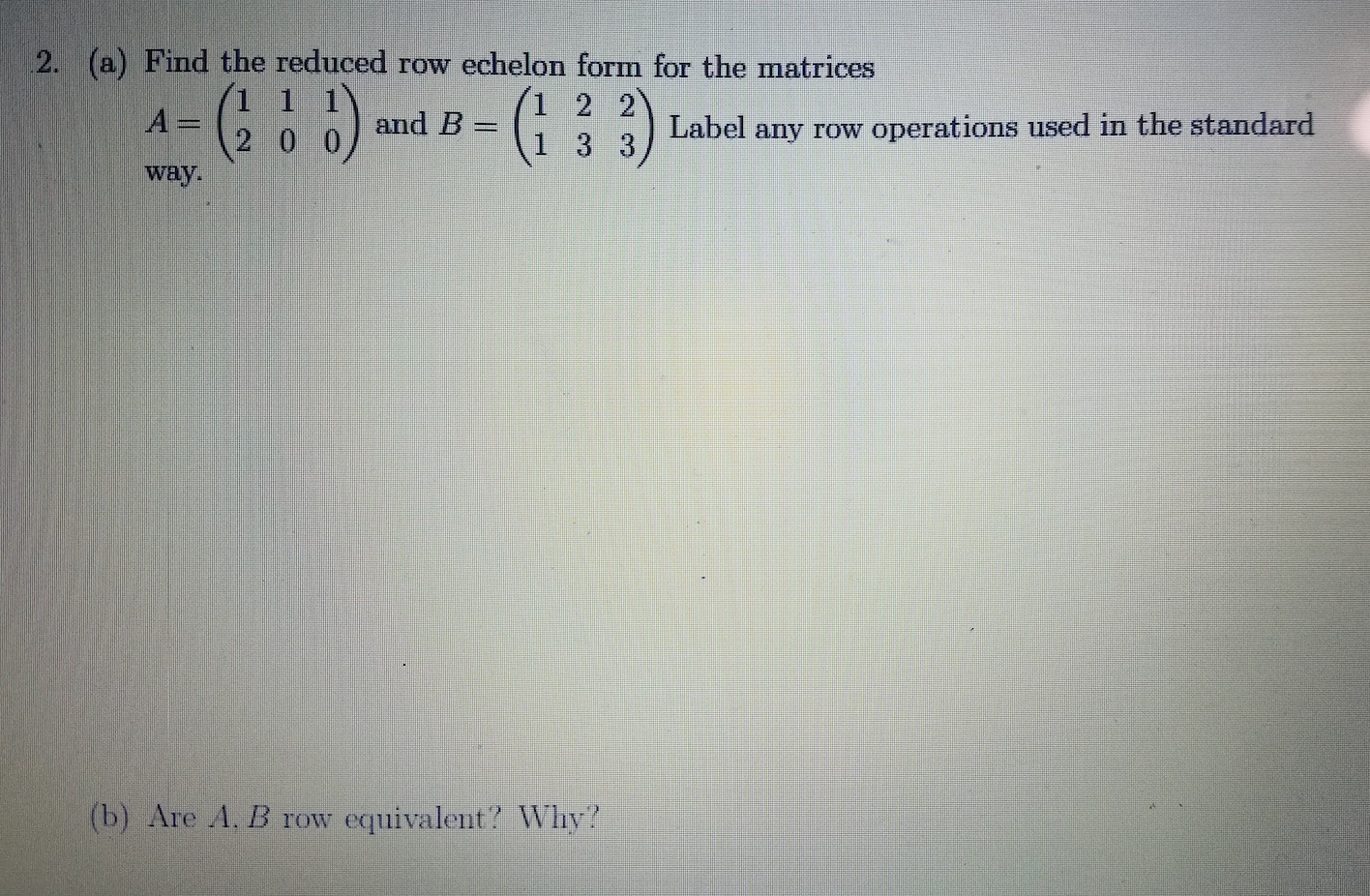 2. (a) Find the reduced row echelon form for the matrices $A = \begin{pmatrix} 1 & 1 & 1 \\ 2 & 0 & 0 \end{pmatrix}$ and $B = \begin{pmatrix} 1 & 2 & 2 \\ 1 & 3 & 3 \end{pmatrix}$ Label any row operations used in the standard way.

(b) Are $A, B$ row equivalent? Why?